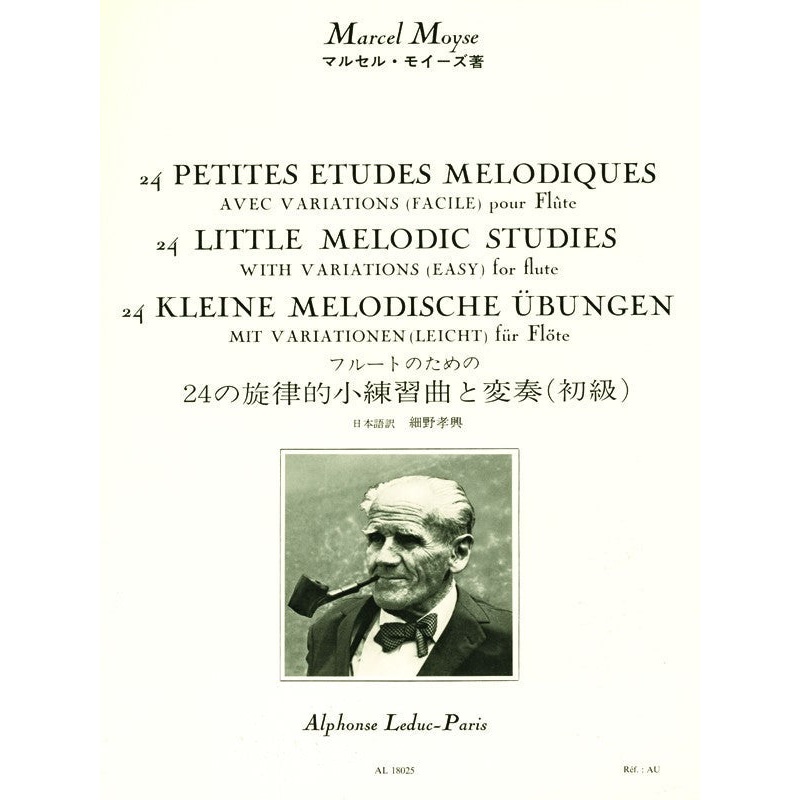 Marcel Moyse
マルセル・モイーズ著

24 PETITES ETUDES MELODIQUES
AVEC VARIATIONS (FACILE) pour Flûte
24 LITTLE MELODIC STUDIES
WITH VARIATIONS (EASY) for flute
24 KLEINE MELODISCHE ÜBUNGEN
MIT VARIATIONEN (LEICHT) für Flöte
フルートのための
24の旋律的小練習曲と変奏(初級)
日本語訳 細野孝興

Alphonse Leduc-Paris

AL 18025

Réf. : AU